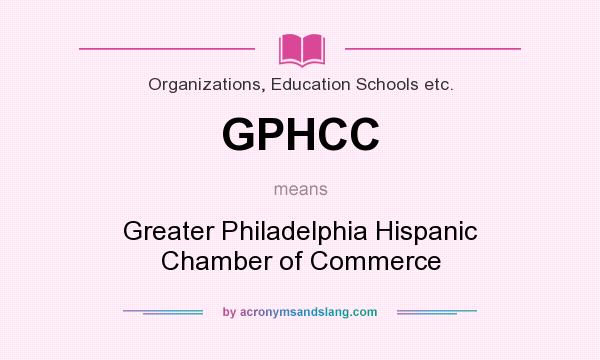 Organizations, Education Schools etc.

GPHCC

means

Greater Philadelphia Hispanic Chamber of Commerce

by acronymsandslang.com